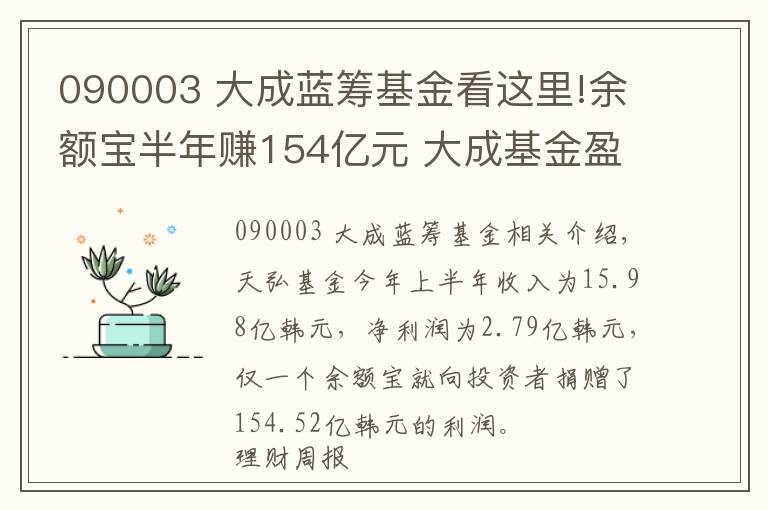 090003 大成蓝筹基金看这里!余额宝半年赚154亿元 大成基金盈

090003 大成蓝筹基金相关介绍，天弘基金今年上半年收入为15.98亿韩元，净利润为2.79亿韩元，仅一个余额宝就向投资者捐赠了154.52亿韩元的利润。

理财周报